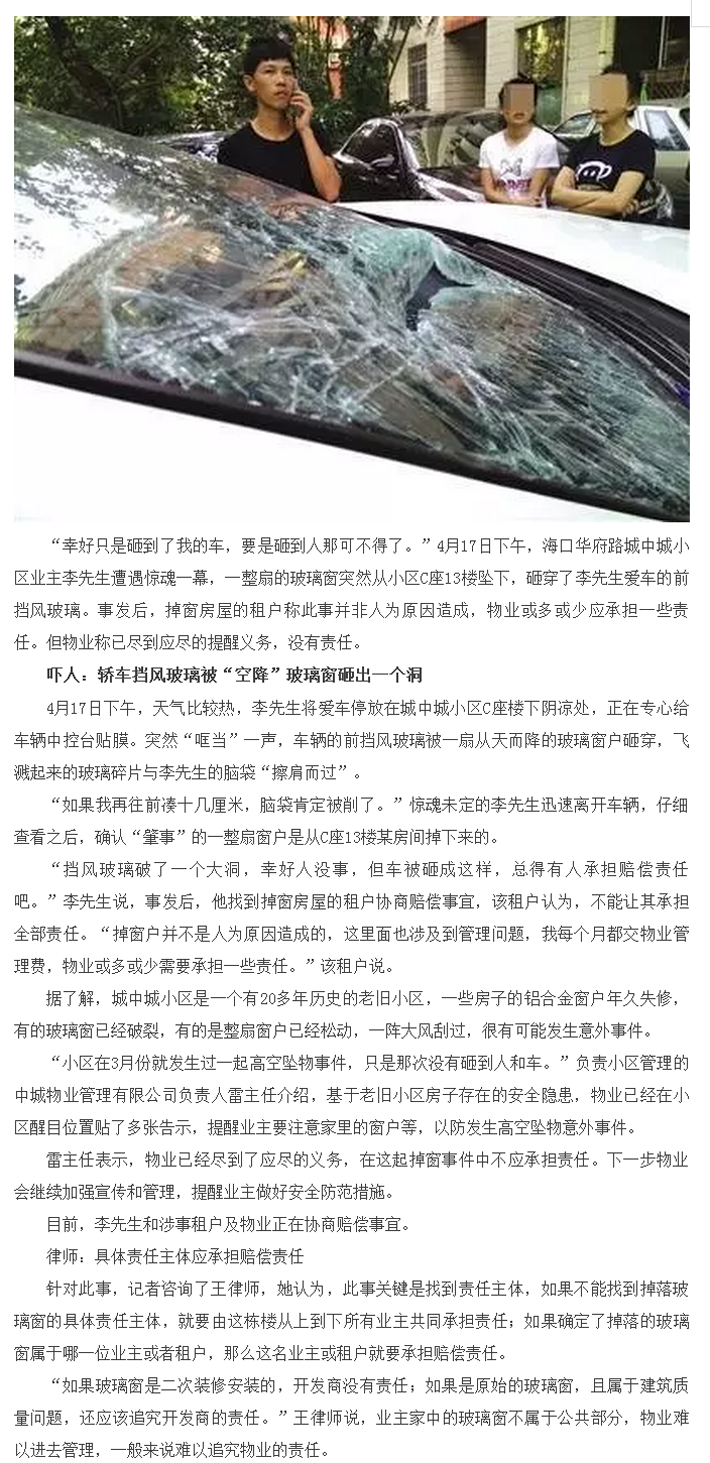 “幸好只是砸到了我的车，要是砸到人那可不得了。”4月17日下午，海口华府路城中城小区业主李先生遭遇惊魂一幕，一整扇的玻璃窗突然从小区C座13楼坠下，砸穿了李先生爱车的前挡风玻璃。事发后，掉窗房屋的租户称此事并非人为原因造成，物业或多或少应承担一些责任。但物业称已尽到应尽的提醒义务，没有责任。

吓人：轿车挡风玻璃被“空降”玻璃窗砸出一个洞

4月17日下午，天气比较热，李先生将爱车停放在城中城小区C座楼下阴凉处，正在专心给车辆中控台贴膜。突然“哐当”一声，车辆的前挡风玻璃被一扇从天而降的玻璃窗户砸穿，飞溅起来的玻璃碎片与李先生的脑袋“擦肩而过”。

“如果我再往前凑十几厘米，脑袋肯定被削了。”惊魂未定的李先生迅速离开车辆，仔细查看之后，确认“肇事”的一整扇窗户是从C座13楼某房间掉下来的。

“挡风玻璃破了一个大洞，幸好人没事，但车被砸成这样，总得有人承担赔偿责任吧。”李先生说，事发后，他找到掉窗房屋的租户协商赔偿事宜，该租户认为，不能让其承担全部责任。“掉窗户并不是人为原因造成的，这里面也涉及到管理问题，我每个月都交物业管理费，物业或多或少需要承担一些责任。”该租户说。

据了解，城中城小区是一个有20多年历史的老旧小区，一些房子的铝合金窗户年久失修，有的玻璃窗已经破裂，有的是整扇窗户已经松动，一阵大风刮过，很有可能发生意外事件。

“小区在3月份就发生过一起高空坠物事件，只是那次没有砸到人和车。”负责小区管理的中城物业管理有限公司负责人雷主任介绍，基于老旧小区房子存在的安全隐患，物业已经在小区醒目位置贴了多张告示，提醒业主要注意家里的窗户等，以防发生高空坠物意外事件。

雷主任表示，物业已经尽到了应尽的义务，在这起掉窗事件中不应承担责任。下一步物业会继续加强宣传和管理，提醒业主做好安全防范措施。

目前，李先生和涉事租户及物业正在协商赔偿事宜。

律师：具体责任主体应承担赔偿责任

针对此事，记者咨询了王律师，她认为，此事关键是找到责任主体，如果不能找到掉落玻璃窗的具体责任主体，就要由这栋楼从上到下所有业主共同承担责任；如果确定了掉落的玻璃窗属于哪一位业主或者租户，那么这名业主或租户就要承担赔偿责任。

“如果玻璃窗是二次装修安装的，开发商没有责任；如果是原始的玻璃窗，且属于建筑质量问题，还应该追究开发商的责任。”王律师说，业主家中的玻璃窗不属于公共部分，物业难以进去管理，一般来说难以追究物业的责任。